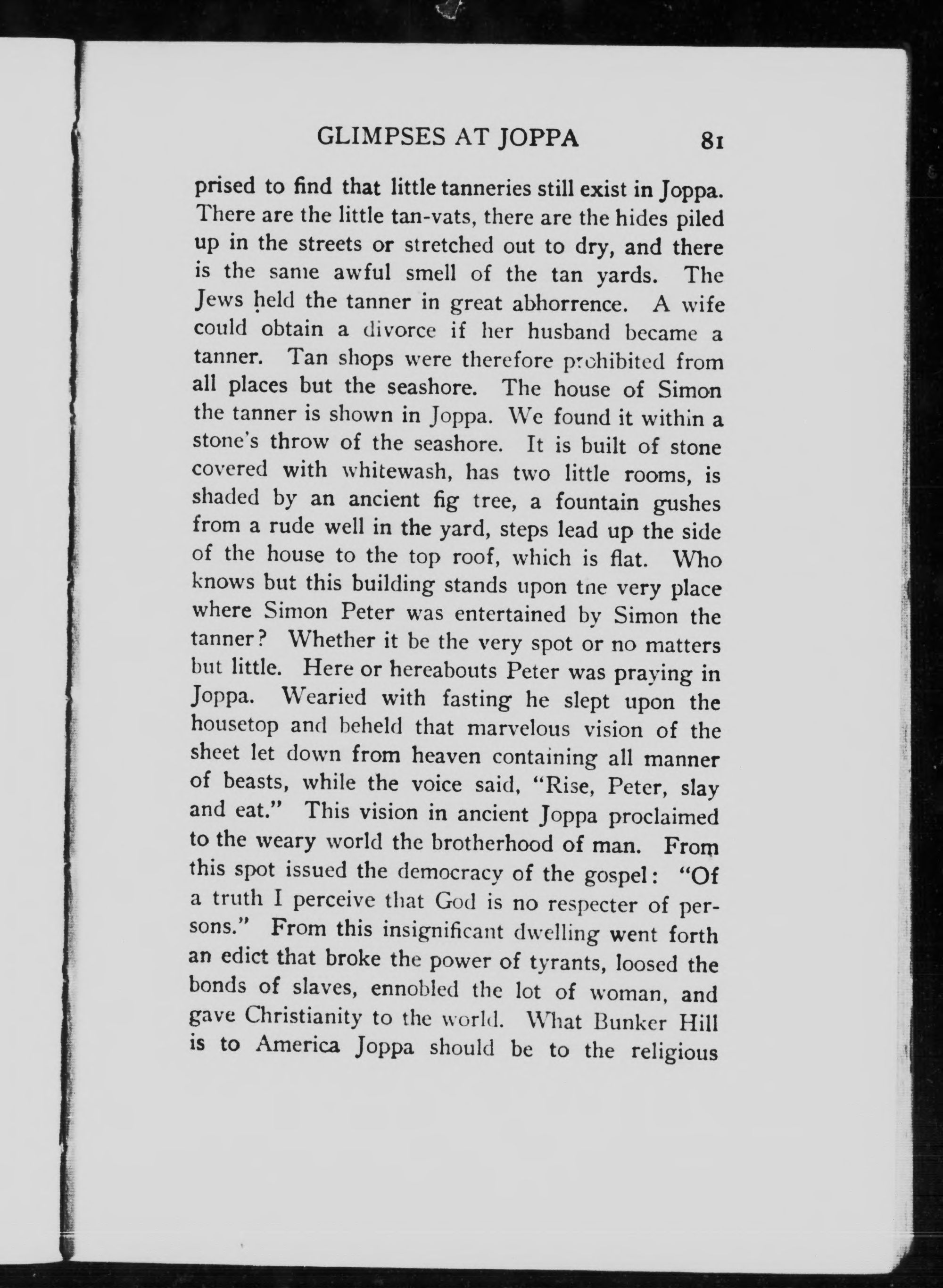 GLIMPSES AT JOPPA 81

prised to find that little tanneries still exist in Joppa. There are the little tan-vats, there are the hides piled up in the streets or stretched out to dry, and there is the same awful smell of the tan yards. The Jews held the tanner in great abhorrence. A wife could obtain a divorce if her husband became a tanner. Tan shops were therefore prohibited from all places but the seashore. The house of Simon the tanner is shown in Joppa. We found it within a stone's throw of the seashore. It is built of stone covered with whitewash, has two little rooms, is shaded by an ancient fig tree, a fountain gushes from a rude well in the yard, steps lead up the side of the house to the top roof, which is flat. Who knows but this building stands upon tne very place where Simon Peter was entertained by Simon the tanner? Whether it be the very spot or no matters but little. Here or hereabouts Peter was praying in Joppa. Wearied with fasting he slept upon the housetop and beheld that marvelous vision of the sheet let down from heaven containing all manner of beasts, while the voice said, "Rise, Peter, slay and eat." This vision in ancient Joppa proclaimed to the weary world the brotherhood of man. From this spot issued the democracy of the gospel: "Of a truth I perceive that God is no respecter of persons." From this insignificant dwelling went forth an edict that broke the power of tyrants, loosed the bonds of slaves, ennobled the lot of woman, and gave Christianity to the world. What Bunker Hill is to America Joppa should be to the religious